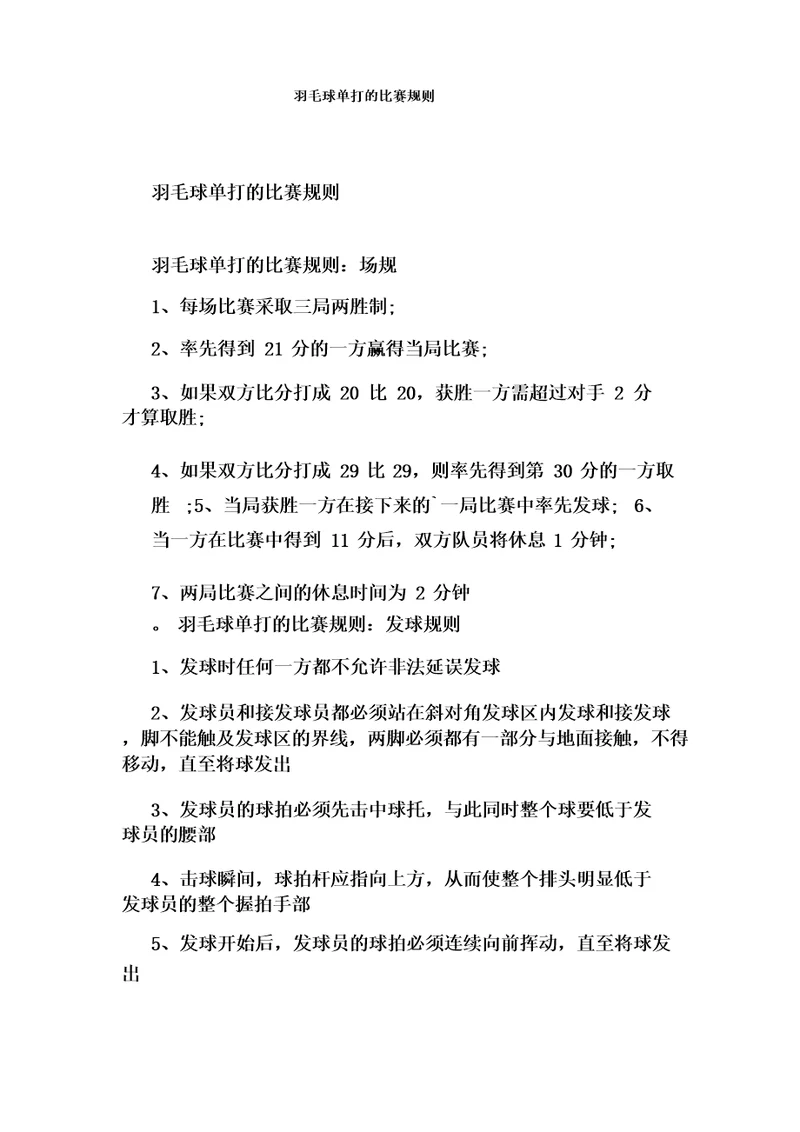 羽毛球单打的比赛规则

羽毛球单打的比赛规则

羽毛球单打的比赛规则：场规

1、每场比赛采取三局两胜制;

2、率先得到 21 分的一方赢得当局比赛;

3、如果双方比分打成 20 比 20，获胜一方需超过对手 2 分才算取胜;

4、如果双方比分打成 29 比 29，则率先得到第 30 分的一方取胜 ;5、当局获胜一方在接下来的`一局比赛中率先发球; 6、当一方在比赛中得到 11 分后，双方队员将休息 1 分钟;

7、两局比赛之间的休息时间为 2 分钟

。 羽毛球单打的比赛规则：发球规则

1、发球时任何一方都不允许非法延误发球

2、发球员和接发球员都必须站在斜对角发球区内发球和接发球，脚不能触及发球区的界线，两脚必须都有一部分与地面接触，不得移动，直至将球发出

3、发球员的球拍必须先击中球托，与此同时整个球要低于发球员的腰部

4、击球瞬间，球拍杆应指向上方，从而使整个排头明显低于发球员的整个握拍手部

5、发球开始后，发球员的球拍必须连续向前挥动，直至将球发出